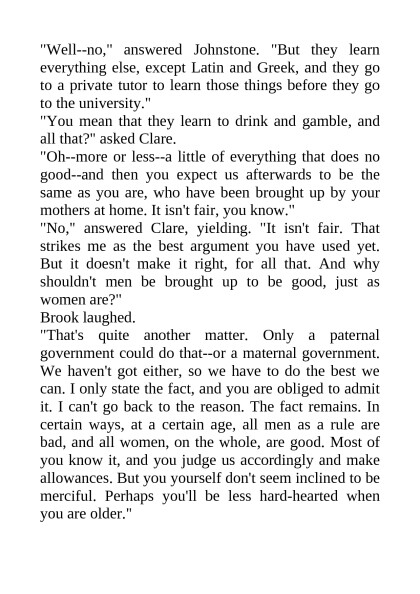 "Well--no," answered Johnstone. "But they learn everything else, except Latin and Greek, and they go to a private tutor to learn those things before they go to the university."

"You mean that they learn to drink and gamble, and all that?" asked Clare.

"Oh--more or less--a little of everything that does no good--and then you expect us afterwards to be the same as you are, who have been brought up by your mothers at home. It isn't fair, you know."

"No," answered Clare, yielding. "It isn't fair. That strikes me as the best argument you have used yet. But it doesn't make it right, for all that. And why shouldn't men be brought up to be good, just as women are?"

Brook laughed.

"That's quite another matter. Only a paternal government could do that--or a maternal government. We haven't got either, so we have to do the best we can. I only state the fact, and you are obliged to admit it. I can't go back to the reason. The fact remains. In certain ways, at a certain age, all men as a rule are bad, and all women, on the whole, are good. Most of you know it, and you judge us accordingly and make allowances. But you yourself don't seem inclined to be merciful. Perhaps you'll be less hard-hearted when you are older."